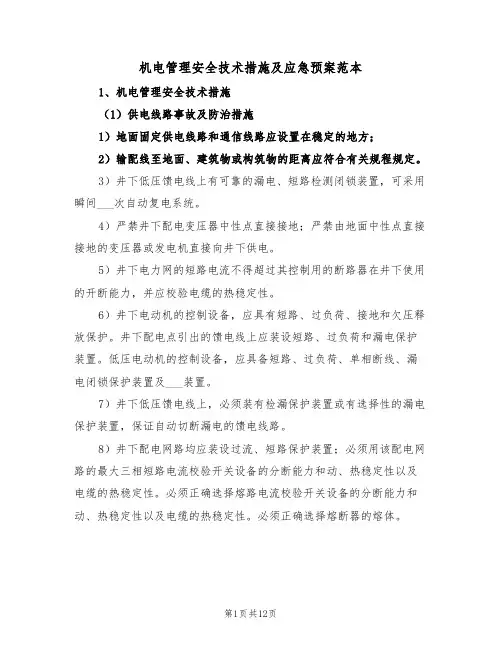 机电管理安全技术措施及应急预案范本

1、机电管理安全技术措施

（1）供电线路事故及防治措施

1）地面固定供电线路和通信线路应设置在稳定的地方；

2）输配线至地面、建筑物或构筑物的距离应符合有关规程规定。

3）井下低压馈电线上有可靠的漏电、短路检测闭锁装置，可采用瞬间___次自动复电系统。

4）严禁井下配电变压器中性点直接接地；严禁由地面中性点直接接地的变压器或发电机直接向井下供电。

5）井下电力网的短路电流不得超过其控制用的断路器在井下使用的开断能力，并应校验电缆的热稳定性。

6）井下电动机的控制设备，应具有短路、过负荷、接地和欠压释放保护。井下配电点引出的馈电线上应装设短路、过负荷和漏电保护装置。低压电动机的控制设备，应具备短路、过负荷、单相断线、漏电闭锁保护装置及___装置。

7）井下低压馈电线上，必须装有检漏保护装置或有选择性的漏电保护装置，保证自动切断漏电的馈电线路。

8）井下配电网路均应装设过流、短路保护装置；必须用该配电网路的最大三相短路电流校验开关设备的分断能力和动、热稳定性以及电缆的热稳定性。必须正确选择熔路电流校验开关设备的分断能力和动、热稳定性以及电缆的热稳定性。必须正确选择熔断器的熔体。

第1页共12页